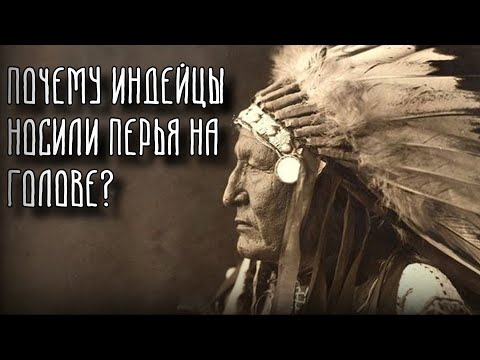 ПОЧЕМУ ИНДЕЙЦЫ НОСИЛИ ПЕРЬЯ НА ГОЛОВЕ?